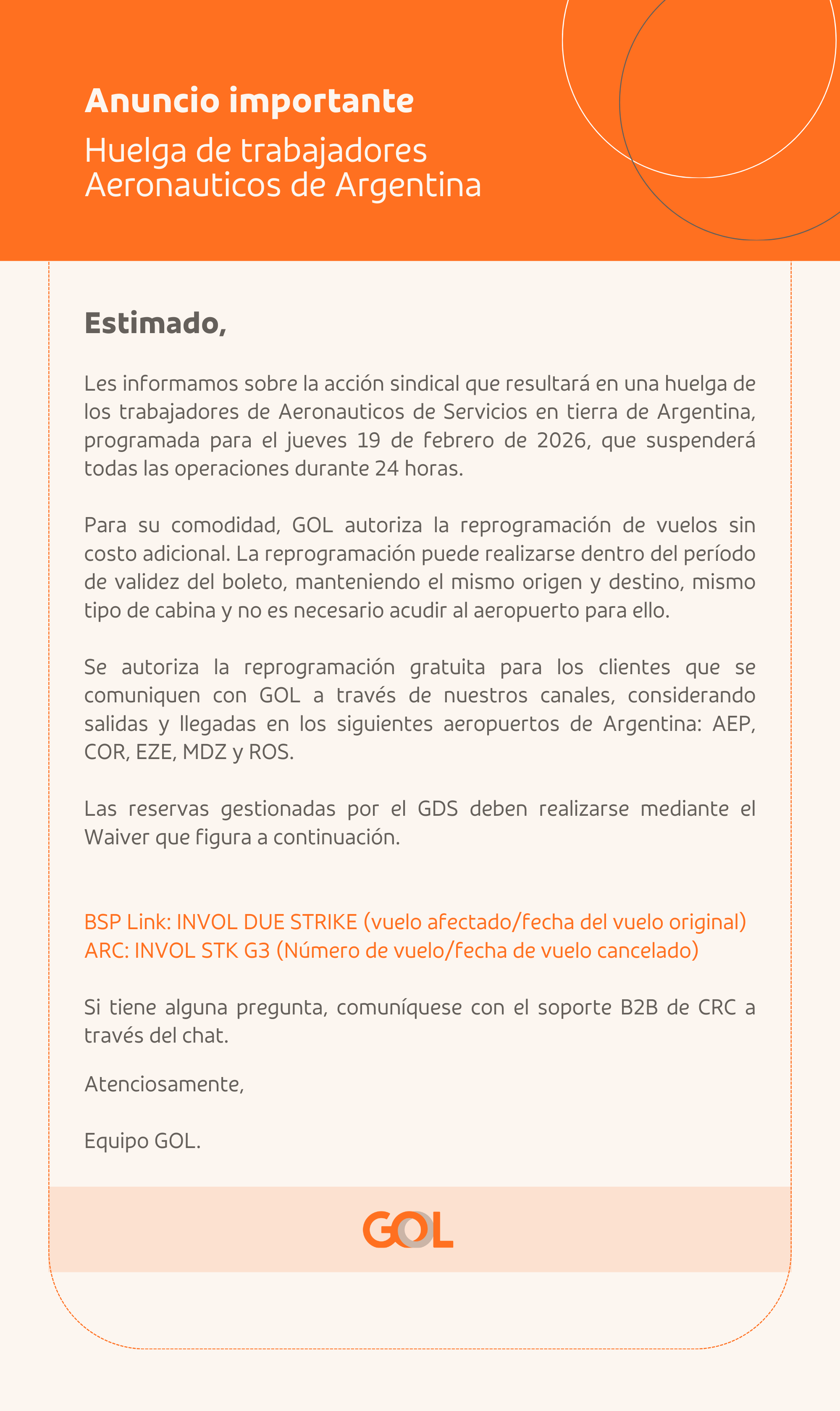 Anuncio importante

Huelga de trabajadores Aeronauticos de Argentina

Estimado,

Les informamos sobre la acción sindical que resultará en una huelga de los trabajadores de Aeronauticos de Servicios en tierra de Argentina, programada para el jueves 19 de febrero de 2026, que suspenderá todas las operaciones durante 24 horas.

Para su comodidad, GOL autoriza la reprogramación de vuelos sin costo adicional. La reprogramación puede realizarse dentro del período de validez del boleto, manteniendo el mismo origen y destino, mismo tipo de cabina y no es necesario acudir al aeropuerto para ello.

Se autoriza la reprogramación gratuita para los clientes que se comuniquen con GOL a través de nuestros canales, considerando salidas y llegadas en los siguientes aeropuertos de Argentina: AEP, COR, EZE, MDZ y ROS.

Las reservas gestionadas por el GDS deben realizarse mediante el Waiver que figura a continuación.

BSP Link: INVOL DUE STRIKE (vuelo afectado/fecha del vuelo original)
ARC: INVOL STK G3 (Número de vuelo/fecha de vuelo cancelado)

Si tiene alguna pregunta, comuníquese con el soporte B2B de CRC a través del chat.

Atenciosamente,

Equipo GOL.

GOL